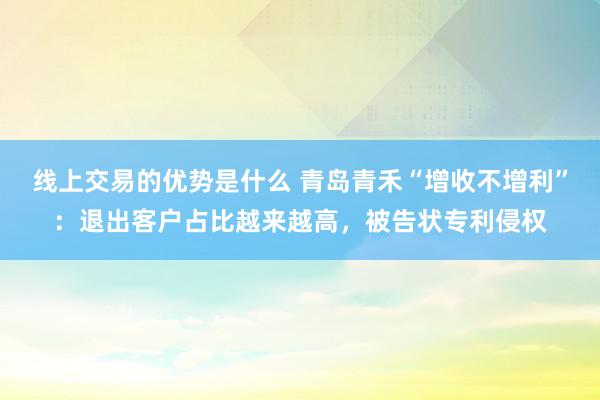 线上交易的优势是什么 青岛青禾“增收不增利”：退出客户占比越来越高，被告状专利侵权